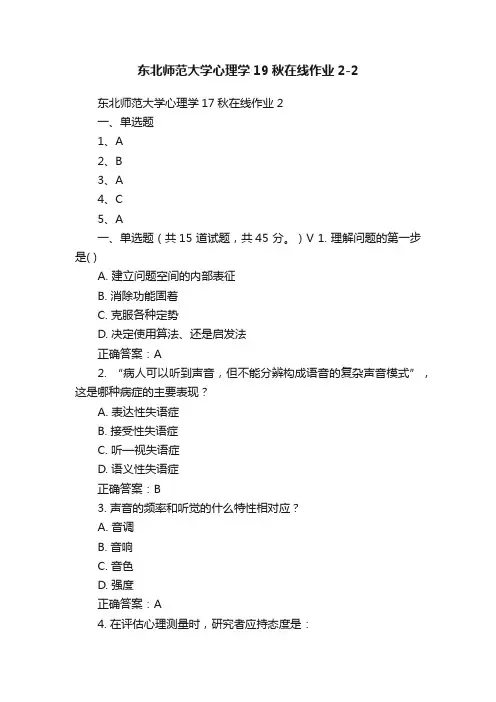 东北师范大学心理学19秋在线作业2-2

东北师范大学心理学17秋在线作业2

一、单选题

1、A

2、B

3、A

4、C

5、A

一、单选题（共15道试题，共45分。）V 1. 理解问题的第一步是( )

A. 建立问题空间的内部表征

B. 消除功能固着

C. 克服各种定势

D. 决定使用算法、还是启发法

正确答案：A

2. “病人可以听到声音，但不能分辨构成语音的复杂声音模式”，这是哪种病症的主要表现？

A. 表达性失语症

B. 接受性失语症

C. 听—视失语症

D. 语义性失语症

正确答案：B

3. 声音的频率和听觉的什么特性相对应？

A. 音调

B. 音响

C. 音色

D. 强度

正确答案：A

4. 在评估心理测量时，研究者应持态度是：